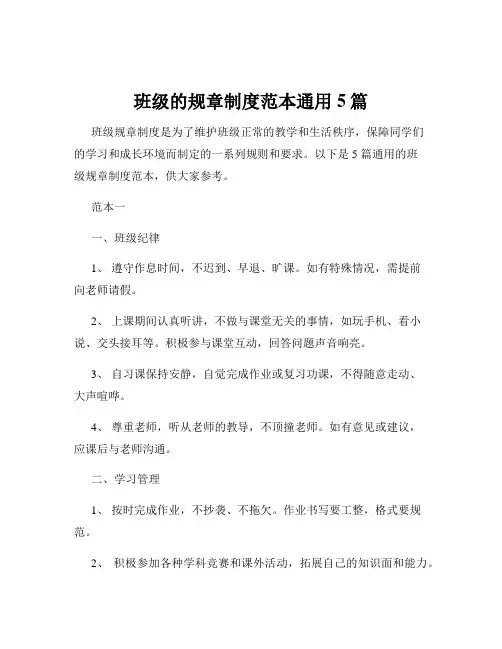 班级的规章制度范本通用 5 篇

班级规章制度是为了维护班级正常的教学和生活秩序，保障同学们的学习和成长环境而制定的一系列规则和要求。以下是 5 篇通用的班级规章制度范本，供大家参考。

范本一

一、班级纪律

1、 遵守作息时间，不迟到、早退、旷课。如有特殊情况，需提前向老师请假。

2、 上课期间认真听讲，不做与课堂无关的事情，如玩手机、看小说、交头接耳等。积极参与课堂互动，回答问题声音响亮。

3、 自习课保持安静，自觉完成作业或复习功课，不得随意走动、大声喧哗。

4、 尊重老师，听从老师的教导，不顶撞老师。如有意见或建议，应课后与老师沟通。

二、学习管理

1、 按时完成作业，不抄袭、不拖欠。作业书写要工整，格式要规范。

2、 积极参加各种学科竞赛和课外活动，拓展自己的知识面和能力。